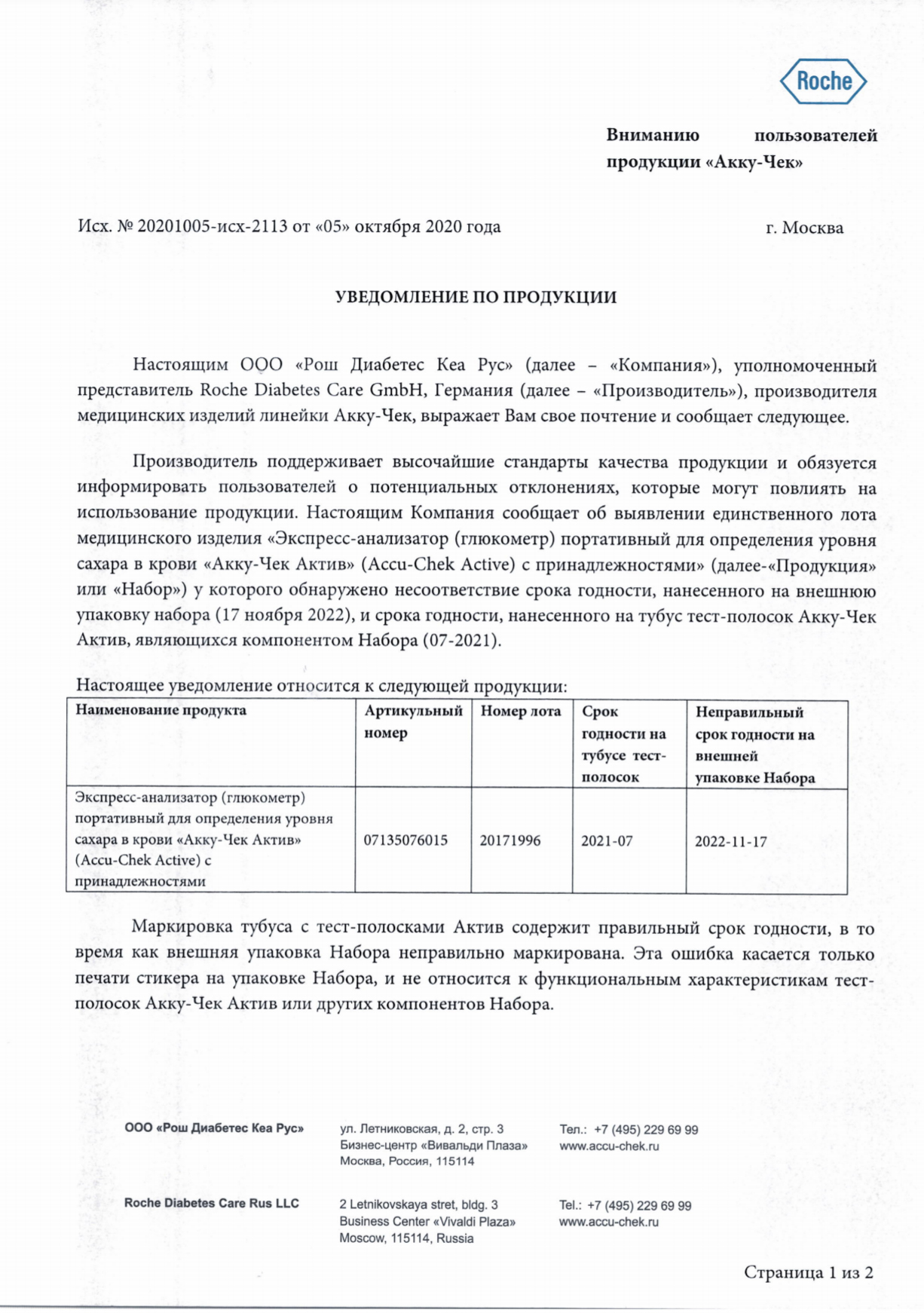 Roche

Вниманию пользователей продукции «Акку-Чек»

Исх. № 20201005-исх-2113 от «05» октября 2020 года

г. Москва

УВЕДОМЛЕНИЕ ПО ПРОДУКЦИИ

Настоящим ООО «Рош Диабетес Кеа Рус» (далее – «Компания»), уполномоченный представитель Roche Diabetes Care GmbH, Германия (далее – «Производитель»), производителя медицинских изделий линейки Акку-Чек, выражает Вам свое почтение и сообщает следующее.

Производитель поддерживает высочайшие стандарты качества продукции и обязуется информировать пользователей о потенциальных отклонениях, которые могут повлиять на использование продукции. Настоящим Компания сообщает об выявлении единственного лота медицинского изделия «Экспресс-анализатор (глюкометр) портативный для определения уровня сахара в крови «Акку-Чек Актив» (Accu-Chek Active) с принадлежностями» (далее-«Продукция» или «Набор») у которого обнаружено несоответствие срока годности, нанесенного на внешнюю упаковку набора (17 ноября 2022), и срока годности, нанесенного на тубус тест-полосок Акку-Чек Актив, являющихся компонентом Набора (07-2021).

Настоящее уведомление относится к следующей продукции:

| Наименование продукта | Артикульный номер | Номер лота | Срок годности на тубусе тест-полосок | Неправильный срок годности на внешней упаковке Набора |
|---|---|---|---|---|
| Экспресс-анализатор (глюкометр) портативный для определения уровня сахара в крови «Акку-Чек Актив» (Accu-Chek Active) с принадлежностями | 07135076015 | 20171996 | 2021-07 | 2022-11-17 |

Маркировка тубуса с тест-полосками Актив содержит правильный срок годности, в то время как внешняя упаковка Набора неправильно маркирована. Эта ошибка касается только печати стикера на упаковке Набора, и не относится к функциональным характеристикам тест-полосок Акку-Чек Актив или других компонентов Набора.

ООО «Рош Диабетес Кеа Рус»

ул. Летниковская, д. 2, стр. 3
Бизнес-центр «Вивальди Плаза»
Москва, Россия, 115114

Тел.: +7 (495) 229 69 99
www.accu-chek.ru

Roche Diabetes Care Rus LLC

2 Letnikovskaya stret, bldg. 3
Business Center «Vivaldi Plaza»
Moscow, 115114, Russia

Tel.: +7 (495) 229 69 99
www.accu-chek.ru

Страница 1 из 2